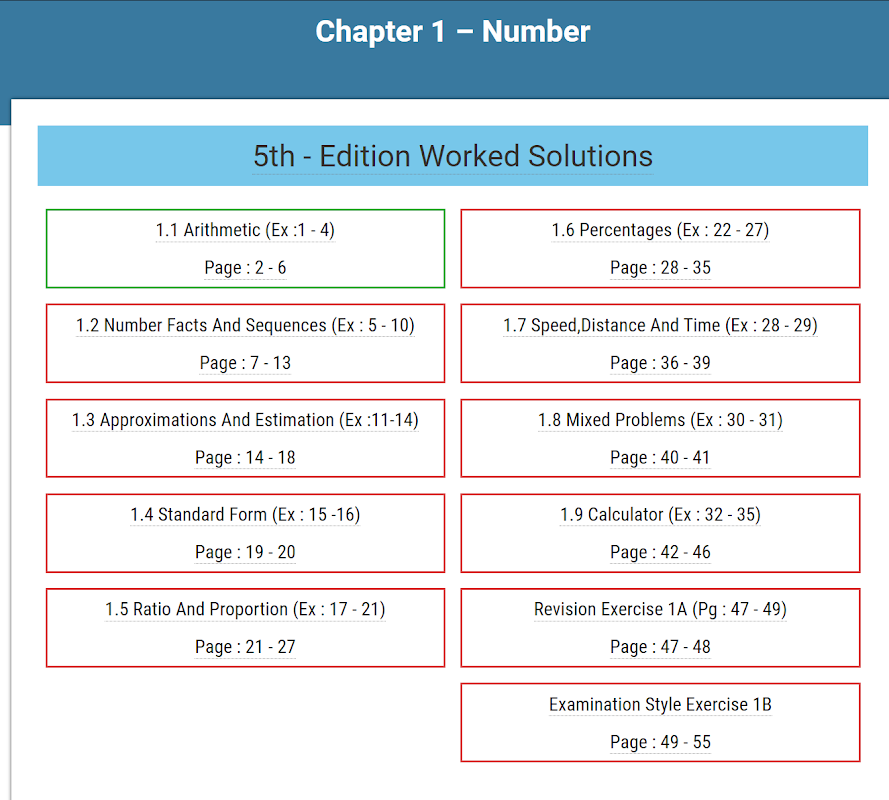 Chapter 1 – Number

5th - Edition Worked Solutions

1.1 Arithmetic (Ex :1 - 4)

Page : 2 - 6

1.2 Number Facts And Sequences (Ex : 5 - 10)

Page : 7 - 13

1.3 Approximations And Estimation (Ex :11-14)

Page : 14 - 18

1.4 Standard Form (Ex : 15 -16)

Page : 19 - 20

1.5 Ratio And Proportion (Ex : 17 - 21)

Page : 21 - 27

1.6 Percentages (Ex : 22 - 27)

Page : 28 - 35

1.7 Speed,Distance And Time (Ex : 28 - 29)

Page : 36 - 39

1.8 Mixed Problems (Ex : 30 - 31)

Page : 40 - 41

1.9 Calculator (Ex : 32 - 35)

Page : 42 - 46

Revision Exercise 1A (Pg : 47 - 49)

Page : 47 - 48

Examination Style Exercise 1B

Page : 49 - 55